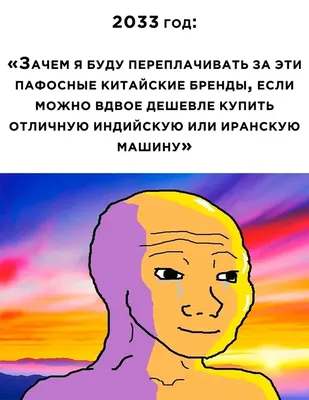 2033 год:

«Зачем я буду переплачивать за эти пафосные китайские бренды, если можно вдвое дешевле купить отличную индийскую или иранскую машину»